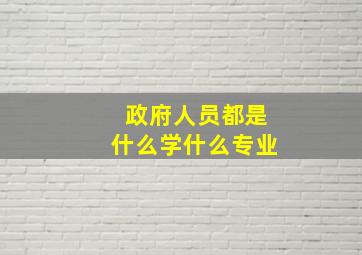 政府人员都是
什么学什么专业